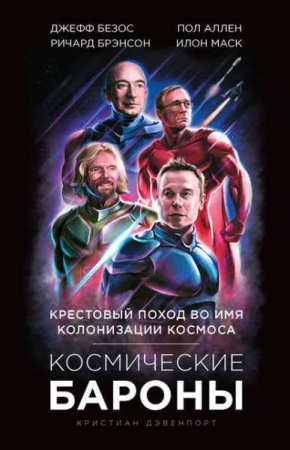 ДЖЕФФ БЕЗОС
РИЧАРД БРЭНСОН

ПОЛ АЛЛЕН
ИЛОН МАСК

КРЕСТОВЫЙ ПОХОД ВО ИМЯ КОЛОНИЗАЦИИ КОСМОСА

КОСМИЧЕСКИЕ
БАРОНЫ

КРИСТИАН ДЭВЕНПОРТ